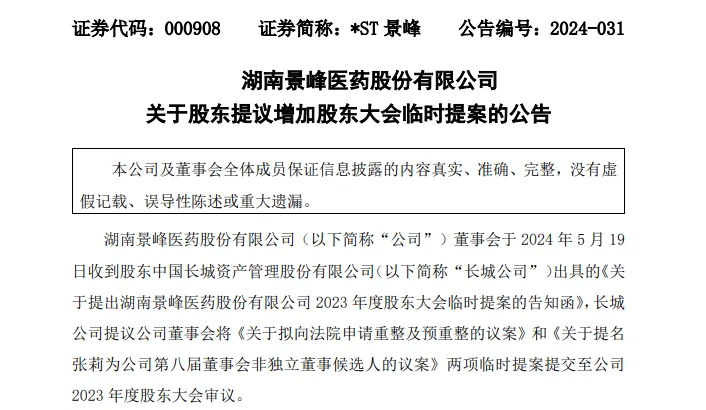 证券代码：000908　　证券简称：*ST 景峰　　公告编号：2024-031

湖南景峰医药股份有限公司
关于股东提议增加股东大会临时提案的公告

本公司及董事会全体成员保证信息披露的内容真实、准确、完整，没有虚假记载、误导性陈述或重大遗漏。

湖南景峰医药股份有限公司（以下简称“公司”）董事会于 2024 年 5 月 19 日收到股东中国长城资产管理股份有限公司（以下简称“长城公司”）出具的《关于提出湖南景峰医药股份有限公司 2023 年度股东大会临时提案的告知函》，长城公司提议公司董事会将《关于拟向法院申请重整及预重整的议案》和《关于提名张莉为公司第八届董事会非独立董事候选人的议案》两项临时提案提交至公司 2023 年度股东大会审议。